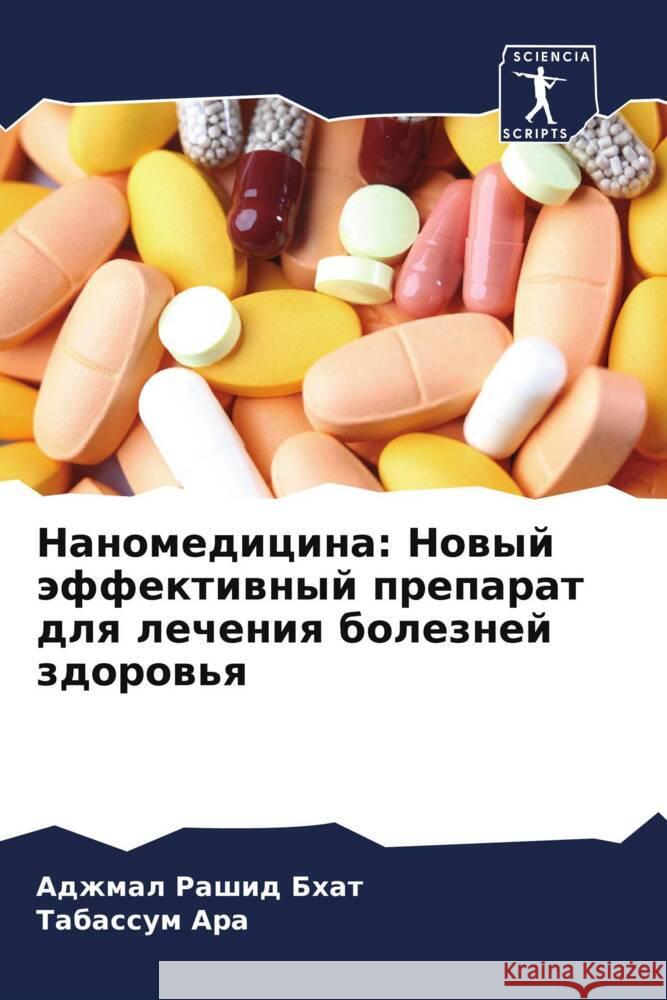 SCIENCIA
SCRIPTS

Наномедицина: Новый эффективный препарат для лечения болезней здоровья

Аджмал Рашид Бхат
Табассум Ара